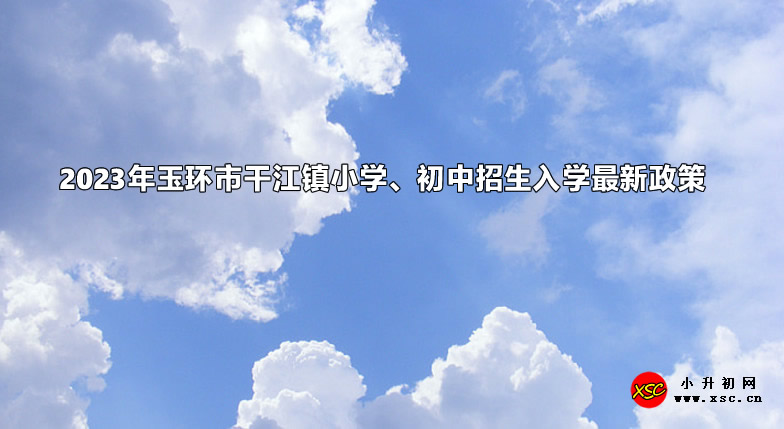 2023年玉环市干江镇小学、初中招生入学最新政策

XSC
小升初网
www.xsc.cn